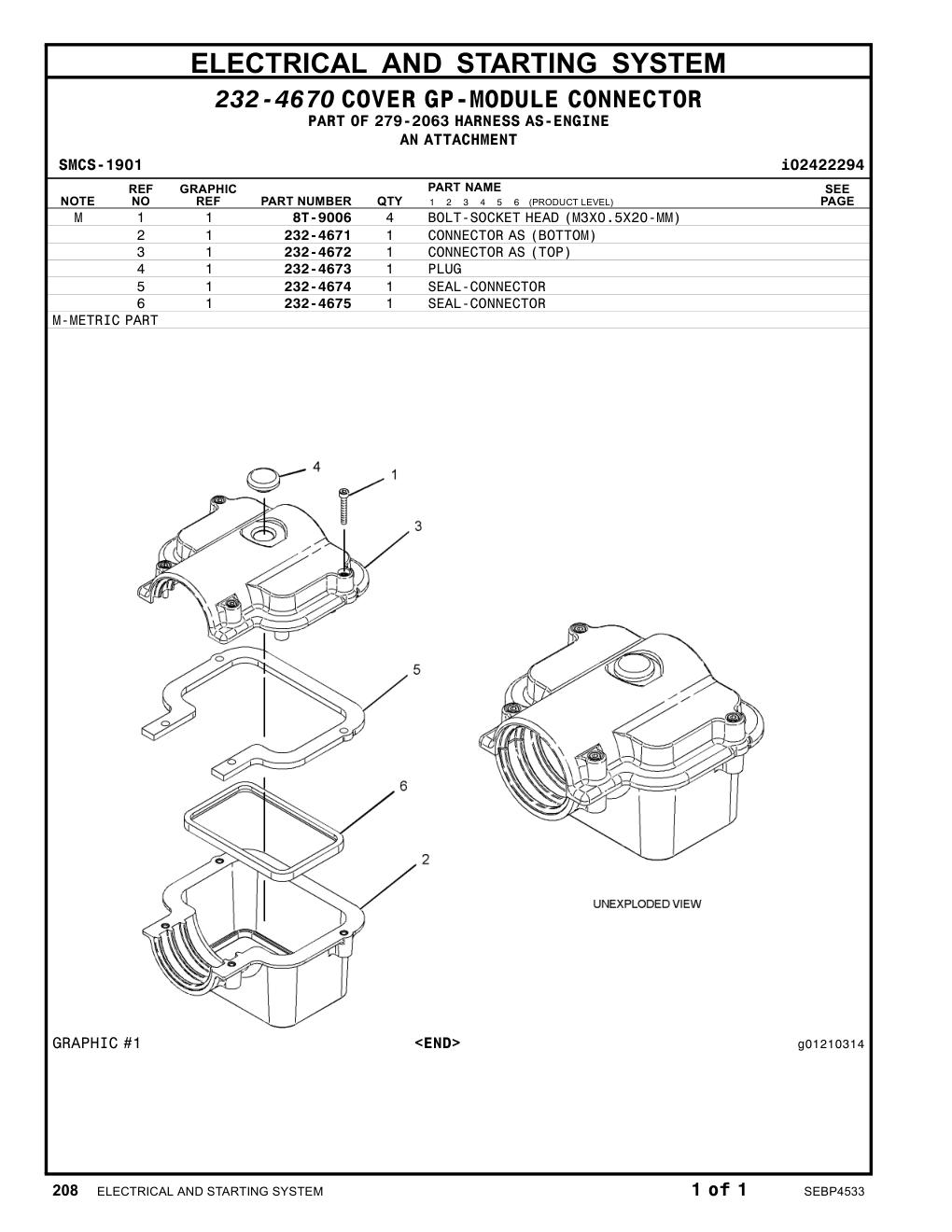 ELECTRICAL AND STARTING SYSTEM

232-4670 COVER GP-MODULE CONNECTOR

PART OF 279-2063 HARNESS AS-ENGINE

AN ATTACHMENT

SMCS-1901 i02422294

| NOTE | REF NO | GRAPHIC REF | PART NUMBER | QTY | PART NAME 1 2 3 4 5 6 (PRODUCT LEVEL) | SEE PAGE |
|---|---|---|---|---|---|---|
| M | 1 | 1 | 8T-9006 | 4 | BOLT-SOCKET HEAD (M3X0.5X20-MM) | |
| | 2 | 1 | 232-4671 | 1 | CONNECTOR AS (BOTTOM) | |
| | 3 | 1 | 232-4672 | 1 | CONNECTOR AS (TOP) | |
| | 4 | 1 | 232-4673 | 1 | PLUG | |
| | 5 | 1 | 232-4674 | 1 | SEAL-CONNECTOR | |
| | 6 | 1 | 232-4675 | 1 | SEAL-CONNECTOR | |

M-METRIC PART

4
1
3
5
6
2

UNEXPLODED VIEW

GRAPHIC #1 <END> g01210314

208 ELECTRICAL AND STARTING SYSTEM 1 of 1 SEBP4533